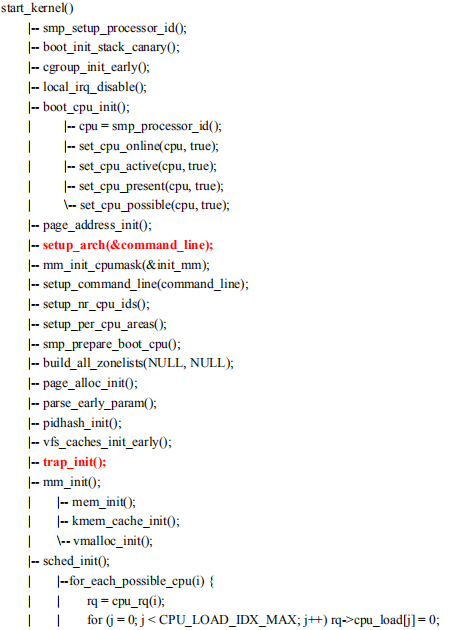 start_kernel()
|-- smp_setup_processor_id();
|-- boot_init_stack_canary();
|-- cgroup_init_early();
|-- local_irq_disable();
|-- boot_cpu_init();
| |-- cpu = smp_processor_id();
| |-- set_cpu_online(cpu, true);
| |-- set_cpu_active(cpu, true);
| |-- set_cpu_present(cpu, true);
| \-- set_cpu_possible(cpu, true);
|-- page_address_init();
|-- setup_arch(&command_line);
|-- mm_init_cpumask(&init_mm);
|-- setup_command_line(command_line);
|-- setup_nr_cpu_ids();
|-- setup_per_cpu_areas();
|-- smp_prepare_boot_cpu();
|-- build_all_zonelists(NULL, NULL);
|-- page_alloc_init();
|-- parse_early_param();
|-- pidhash_init();
|-- vfs_caches_init_early();
|-- trap_init();
|-- mm_init();
| |-- mem_init();
| |-- kmem_cache_init();
| \-- vmalloc_init();
|-- sched_init();
| |--for_each_possible_cpu(i) {
| | rq = cpu_rq(i);
| | for (j = 0; j < CPU_LOAD_IDX_MAX; j++) rq->cpu_load[j] = 0;